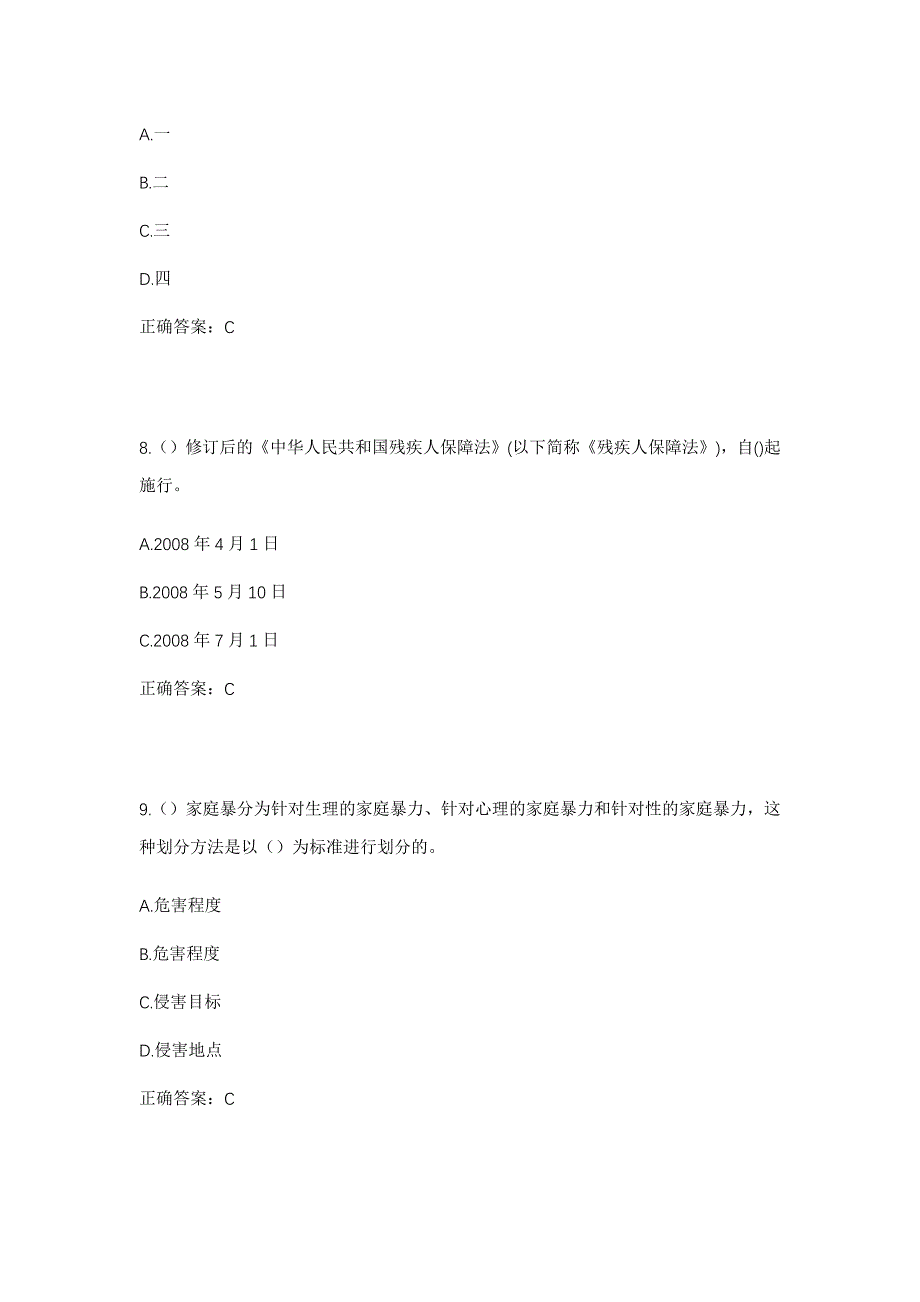 A.一

B.二

C.三

D.四

正确答案：C

8.（）修订后的《中华人民共和国残疾人保障法》(以下简称《残疾人保障法》)，自()起施行。

A.2008 年 4 月 1 日

B.2008 年 5 月 10 日

C.2008 年 7 月 1 日

正确答案：C

9.（）家庭暴分为针对生理的家庭暴力、针对心理的家庭暴力和针对性的家庭暴力，这种划分方法是以（）为标准进行划分的。

A.危害程度

B.危害程度

C.侵害目标

D.侵害地点

正确答案：C